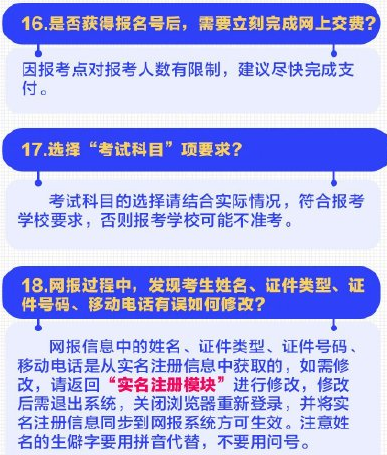 16.是否获得报名号后，需要立刻完成网上交费?

因报考点对报考人数有限制，建议尽快完成支付。

17.选择“考试科目”项要求?

考试科目的选择请结合实际情况，符合报考学校要求，否则报考学校可能不准考。

18.网报过程中，发现考生姓名、证件类型、证件号码、移动电话有误如何修改?

网报信息中的姓名、证件类型、证件号码、移动电话是从实名注册信息中获取的，如需修改，请返回“实名注册模块”进行修改，修改后需退出系统，关闭浏览器重新登录，并将实名注册信息同步到网报系统方可生效。注意姓名的生僻字要用拼音代替，不要用问号。